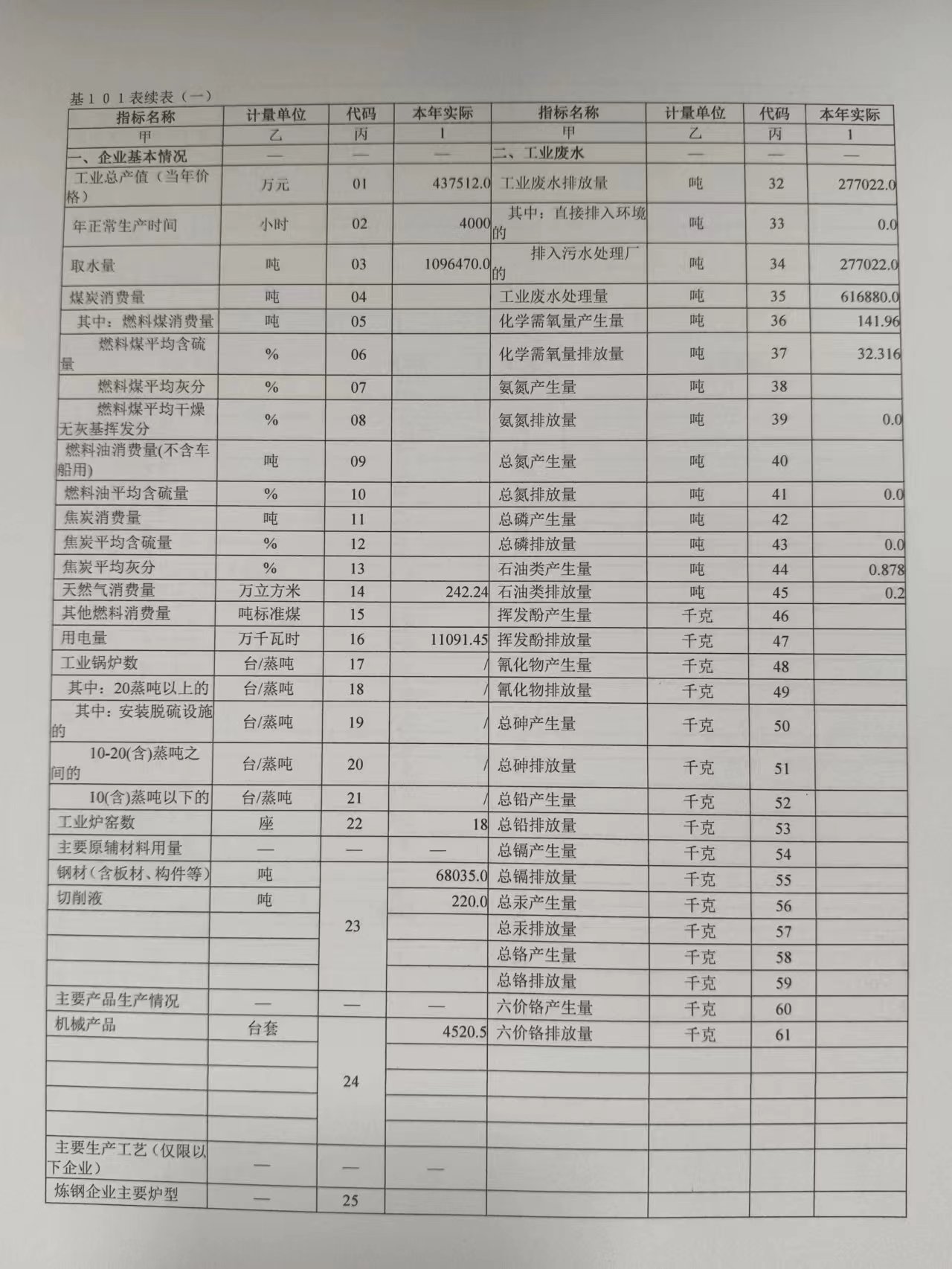 基101表续表（一）

| 指标名称 | 计量单位 | 代码 | 本年实际 | 指标名称 | 计量单位 | 代码 | 本年实际 |
|---|---|---|---|---|---|---|---|
| 甲 | 乙 | 丙 | 1 | 甲 | 乙 | 丙 | 1 |
| 一、企业基本情况 | — | — | — | 二、工业废水 | — | — | — |
| 工业总产值（当年价格） | 万元 | 01 | 437512.0 | 工业废水排放量 | 吨 | 32 | 277022.0 |
| 年正常生产时间 | 小时 | 02 | 4000 | 其中：直接排入环境的 | 吨 | 33 | 0.0 |
| 取水量 | 吨 | 03 | 1096470.0 | 排入污水处理厂的 | 吨 | 34 | 277022.0 |
| 煤炭消费量 | 吨 | 04 | | 工业废水处理量 | 吨 | 35 | 616880.0 |
| 其中：燃料煤消费量 | 吨 | 05 | | 化学需氧量产生量 | 吨 | 36 | 141.96 |
| 燃料煤平均含硫量 | % | 06 | | 化学需氧量排放量 | 吨 | 37 | 32.316 |
| 燃料煤平均灰分 | % | 07 | | 氨氮产生量 | 吨 | 38 | |
| 燃料煤平均干燥无灰基挥发分 | % | 08 | | 氨氮排放量 | 吨 | 39 | 0.0 |
| 燃料油消费量(不含车船用) | 吨 | 09 | | 总氮产生量 | 吨 | 40 | |
| 燃料油平均含硫量 | % | 10 | | 总氮排放量 | 吨 | 41 | 0.0 |
| 焦炭消费量 | 吨 | 11 | | 总磷产生量 | 吨 | 42 | |
| 焦炭平均含硫量 | % | 12 | | 总磷排放量 | 吨 | 43 | 0.0 |
| 焦炭平均灰分 | % | 13 | | 石油类产生量 | 吨 | 44 | 0.878 |
| 天然气消费量 | 万立方米 | 14 | 242.24 | 石油类排放量 | 吨 | 45 | 0.2 |
| 其他燃料消费量 | 吨标准煤 | 15 | | 挥发酚产生量 | 千克 | 46 | |
| 用电量 | 万千瓦时 | 16 | 11091.45 | 挥发酚排放量 | 千克 | 47 | |
| 工业锅炉数 | 台/蒸吨 | 17 | / | 氰化物产生量 | 千克 | 48 | |
| 其中：20蒸吨以上的 | 台/蒸吨 | 18 | / | 氰化物排放量 | 千克 | 49 | |
| 其中：安装脱硫设施的 | 台/蒸吨 | 19 | / | 总砷产生量 | 千克 | 50 | |
| 10-20(含)蒸吨之间的 | 台/蒸吨 | 20 | / | 总砷排放量 | 千克 | 51 | |
| 10(含)蒸吨以下的 | 台/蒸吨 | 21 | / | 总铅产生量 | 千克 | 52 | |
| 工业炉窑数 | 座 | 22 | 18 | 总铅排放量 | 千克 | 53 | |
| 主要原辅材料用量 | — | — | — | 总镉产生量 | 千克 | 54 | |
| 钢材（含板材、构件等） | 吨 | 23 | 68035.0 | 总镉排放量 | 千克 | 55 | |
| 切削液 | 吨 | | 220.0 | 总汞产生量 | 千克 | 56 | |
| | | | | 总汞排放量 | 千克 | 57 | |
| | | | | 总铬产生量 | 千克 | 58 | |
| | | | | 总铬排放量 | 千克 | 59 | |
| 主要产品生产情况 | — | — | — | 六价铬产生量 | 千克 | 60 | |
| 机械产品 | 台套 | 24 | 4520.5 | 六价铬排放量 | 千克 | 61 | |
| | | | | | | | |
| | | | | | | | |
| | | | | | | | |
| | | | | | | | |
| 主要生产工艺（仅限以下企业） | — | — | — | | | | |
| 炼钢企业主要炉型 | — | 25 | | | | | |